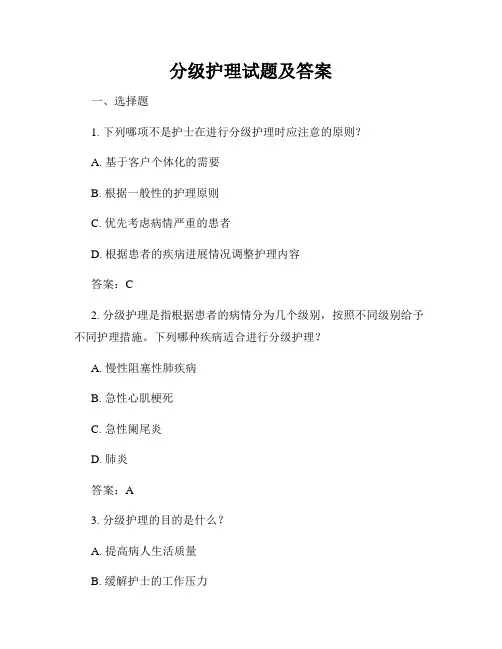 分级护理试题及答案

一、选择题

1. 下列哪项不是护士在进行分级护理时应注意的原则?

A. 基于客户个体化的需要

B. 根据一般性的护理原则

C. 优先考虑病情严重的患者

D. 根据患者的疾病进展情况调整护理内容

答案:C

2. 分级护理是指根据患者的病情分为几个级别,按照不同级别给予不同护理措施。下列哪种疾病适合进行分级护理?

A. 慢性阻塞性肺疾病

B. 急性心肌梗死

C. 急性阑尾炎

D. 肺炎

答案:A

3. 分级护理的目的是什么?

A. 提高病人生活质量

B. 缓解护士的工作压力